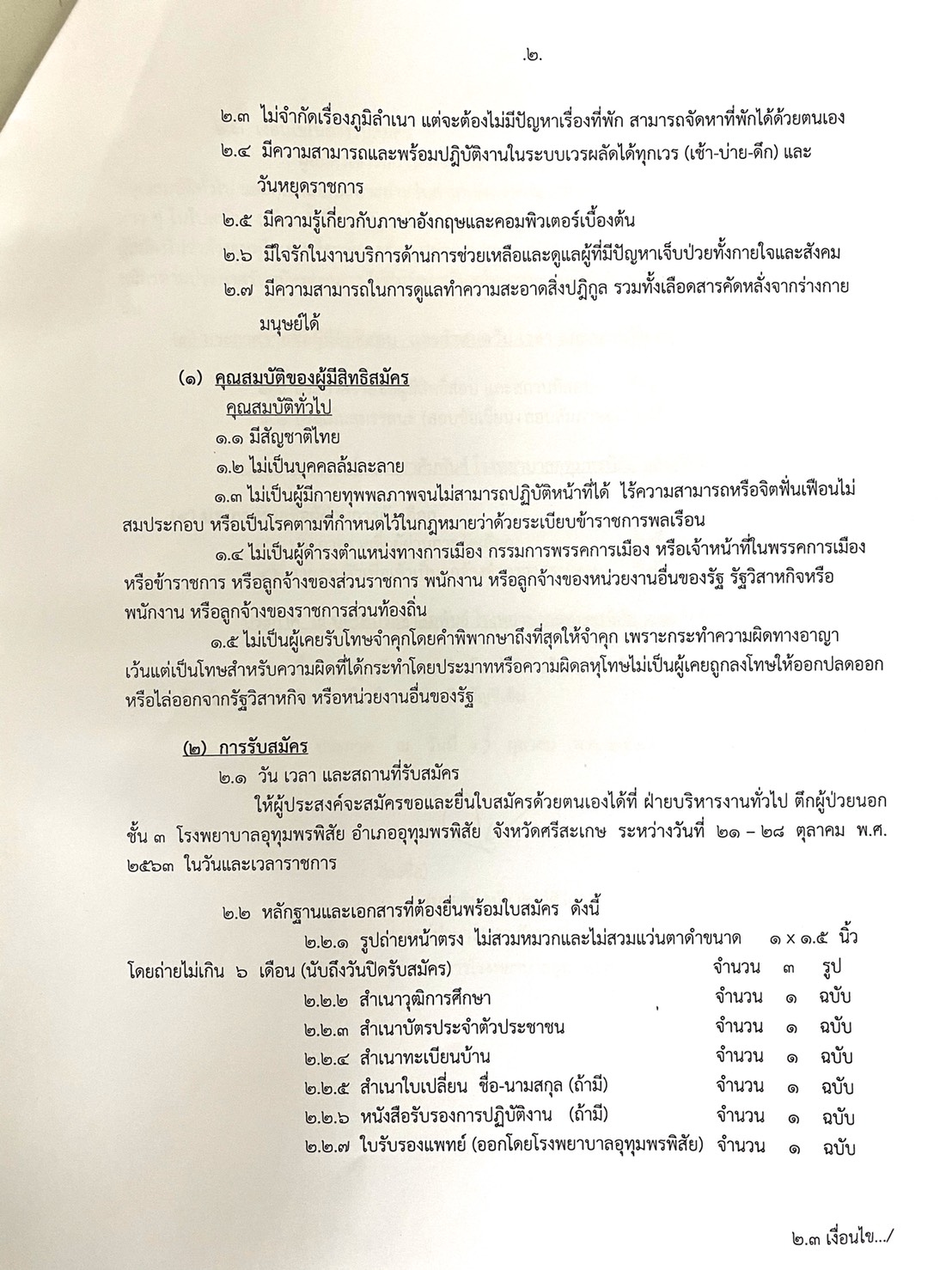 .๒.

๒.๓ ไม่จำกัดเรื่องภูมิลำเนา แต่จะต้องไม่มีปัญหาเรื่องที่พัก สามารถจัดหาที่พักได้ด้วยตนเอง

๒.๔ มีความสามารถและพร้อมปฏิบัติงานในระบบเวรผลัดได้ทุกเวร (เช้า-บ่าย-ดึก) และวันหยุดราชการ

๒.๕ มีความรู้เกี่ยวกับภาษาอังกฤษและคอมพิวเตอร์เบื้องต้น

๒.๖ มีใจรักในงานบริการด้านการช่วยเหลือและดูแลผู้ที่มีปัญหาเจ็บป่วยทั้งกายใจและสังคม

๒.๗ มีความสามารถในการดูแลทำความสะอาดสิ่งปฏิกูล รวมทั้งเลือดสารคัดหลั่งจากร่างกายมนุษย์ได้

(๑) คุณสมบัติของผู้มีสิทธิสมัคร

คุณสมบัติทั่วไป

๑.๑ มีสัญชาติไทย

๑.๒ ไม่เป็นบุคคลล้มละลาย

๑.๓ ไม่เป็นผู้มีกายทุพพลภาพจนไม่สามารถปฏิบัติหน้าที่ได้ ไร้ความสามารถหรือจิตฟั่นเฟือนไม่สมประกอบ หรือเป็นโรคตามที่กำหนดไว้ในกฎหมายว่าด้วยระเบียบข้าราชการพลเรือน

๑.๔ ไม่เป็นผู้ดำรงตำแหน่งทางการเมือง กรรมการพรรคการเมือง หรือเจ้าหน้าที่ในพรรคการเมือง หรือข้าราชการ หรือลูกจ้างของส่วนราชการ พนักงาน หรือลูกจ้างของหน่วยงานอื่นของรัฐ รัฐวิสาหกิจหรือพนักงาน หรือลูกจ้างของราชการส่วนท้องถิ่น

๑.๕ ไม่เป็นผู้เคยรับโทษจำคุกโดยคำพิพากษาถึงที่สุดให้จำคุก เพราะกระทำความผิดทางอาญา เว้นแต่เป็นโทษสำหรับความผิดที่ได้กระทำโดยประมาทหรือความผิดลหุโทษไม่เป็นผู้เคยถูกลงโทษให้ออกปลดออก หรือไล่ออกจากรัฐวิสาหกิจ หรือหน่วยงานอื่นของรัฐ

(๒) การรับสมัคร

๒.๑ วัน เวลา และสถานที่รับสมัคร

ให้ผู้ประสงค์จะสมัครขอและยื่นใบสมัครด้วยตนเองได้ที่ ฝ่ายบริหารงานทั่วไป ตึกผู้ป่วยนอก ชั้น ๓ โรงพยาบาลอุทุมพรพิสัย อำเภออุทุมพรพิสัย จังหวัดศรีสะเกษ ระหว่างวันที่ ๒๑ – ๒๘ ตุลาคม พ.ศ. ๒๕๖๓ ในวันและเวลาราชการ

๒.๒ หลักฐานและเอกสารที่ต้องยื่นพร้อมใบสมัคร ดังนี้

๒.๒.๑ รูปถ่ายหน้าตรง ไม่สวมหมวกและไม่สวมแว่นตาดำขนาด ๑ x ๑.๕ นิ้ว โดยถ่ายไม่เกิน ๖ เดือน (นับถึงวันปิดรับสมัคร) จำนวน ๓ รูป

๒.๒.๒ สำเนาวุฒิการศึกษา จำนวน ๑ ฉบับ

๒.๒.๓ สำเนาบัตรประจำตัวประชาชน จำนวน ๑ ฉบับ

๒.๒.๔ สำเนาทะเบียนบ้าน จำนวน ๑ ฉบับ

๒.๒.๕ สำเนาใบเปลี่ยน ชื่อ-นามสกุล (ถ้ามี) จำนวน ๑ ฉบับ

๒.๒.๖ หนังสือรับรองการปฏิบัติงาน (ถ้ามี) จำนวน ๑ ฉบับ

๒.๒.๗ ใบรับรองแพทย์ (ออกโดยโรงพยาบาลอุทุมพรพิสัย) จำนวน ๑ ฉบับ

๒.๓ เงื่อนไข.../